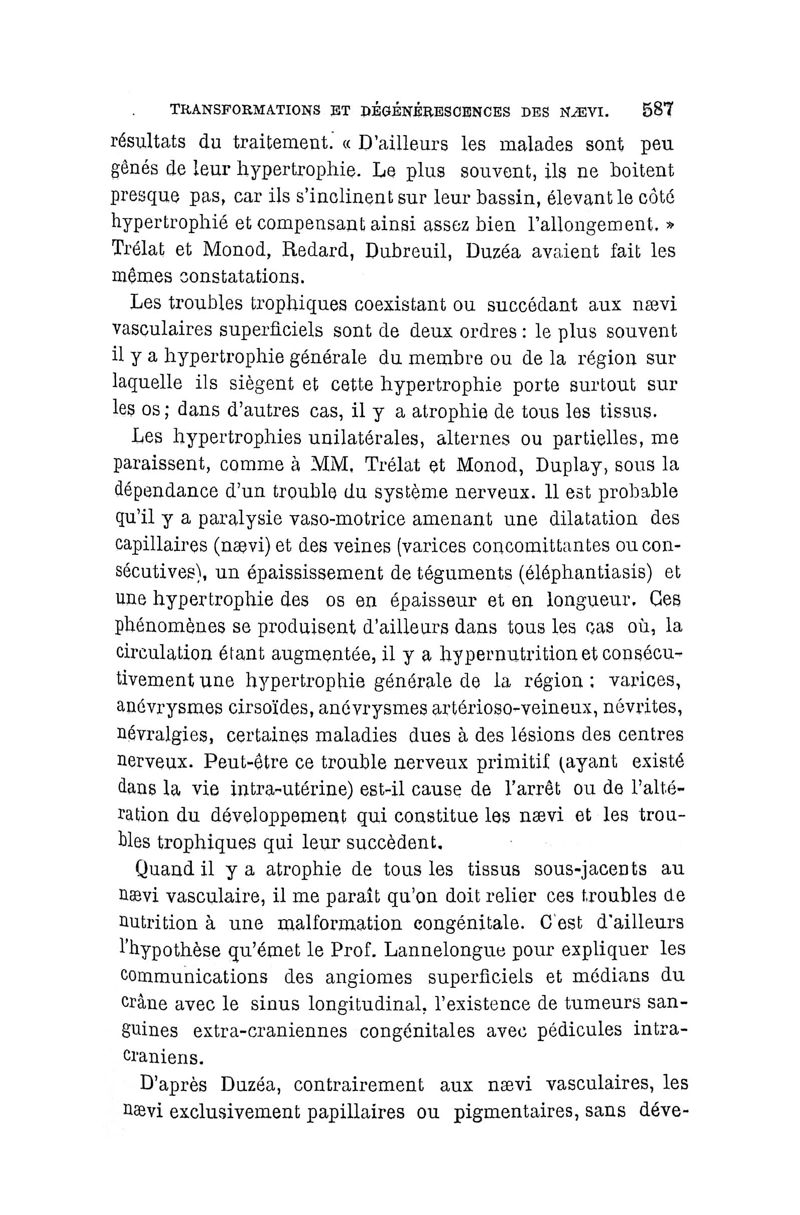 TRANSFORMATIONS ET DÉGÉNÉRESCENCES DES NÆVI. 587

résultats du traitement. « D'ailleurs les malades sont peu gênés de leur hypertrophie. Le plus souvent, ils ne boitent presque pas, car ils s'inclinent sur leur bassin, élevant le côté hypertrophié et compensant ainsi assez bien l'allongement. » Trélat et Monod, Redard, Dubreuil, Duzéa avaient fait les mêmes constatations.

Les troubles trophiques coexistant ou succédant aux nævi vasculaires superficiels sont de deux ordres : le plus souvent il y a hypertrophie générale du membre ou de la région sur laquelle ils siègent et cette hypertrophie porte surtout sur les os ; dans d'autres cas, il y a atrophie de tous les tissus.

Les hypertrophies unilatérales, alternes ou partielles, me paraissent, comme à MM. Trélat et Monod, Duplay, sous la dépendance d'un trouble du système nerveux. Il est probable qu'il y a paralysie vaso-motrice amenant une dilatation des capillaires (nævi) et des veines (varices concomittantes ou consécutives), un épaississement de téguments (éléphantiasis) et une hypertrophie des os en épaisseur et en longueur. Ces phénomènes se produisent d'ailleurs dans tous les cas où, la circulation étant augmentée, il y a hypernutrition et consécutivement une hypertrophie générale de la région : varices, anévrysmes cirsoïdes, anévrysmes artérioso-veineux, névrites, névralgies, certaines maladies dues à des lésions des centres nerveux. Peut-être ce trouble nerveux primitif (ayant existé dans la vie intra-utérine) est-il cause de l'arrêt ou de l'altération du développement qui constitue les nævi et les troubles trophiques qui leur succèdent.

Quand il y a atrophie de tous les tissus sous-jacents au nævi vasculaire, il me paraît qu'on doit relier ces troubles de nutrition à une malformation congénitale. C'est d'ailleurs l'hypothèse qu'émet le Prof. Lannelongue pour expliquer les communications des angiomes superficiels et médians du crâne avec le sinus longitudinal, l'existence de tumeurs sanguines extra-craniennes congénitales avec pédicules intra-craniens.

D'après Duzéa, contrairement aux nævi vasculaires, les nævi exclusivement papillaires ou pigmentaires, sans déve-